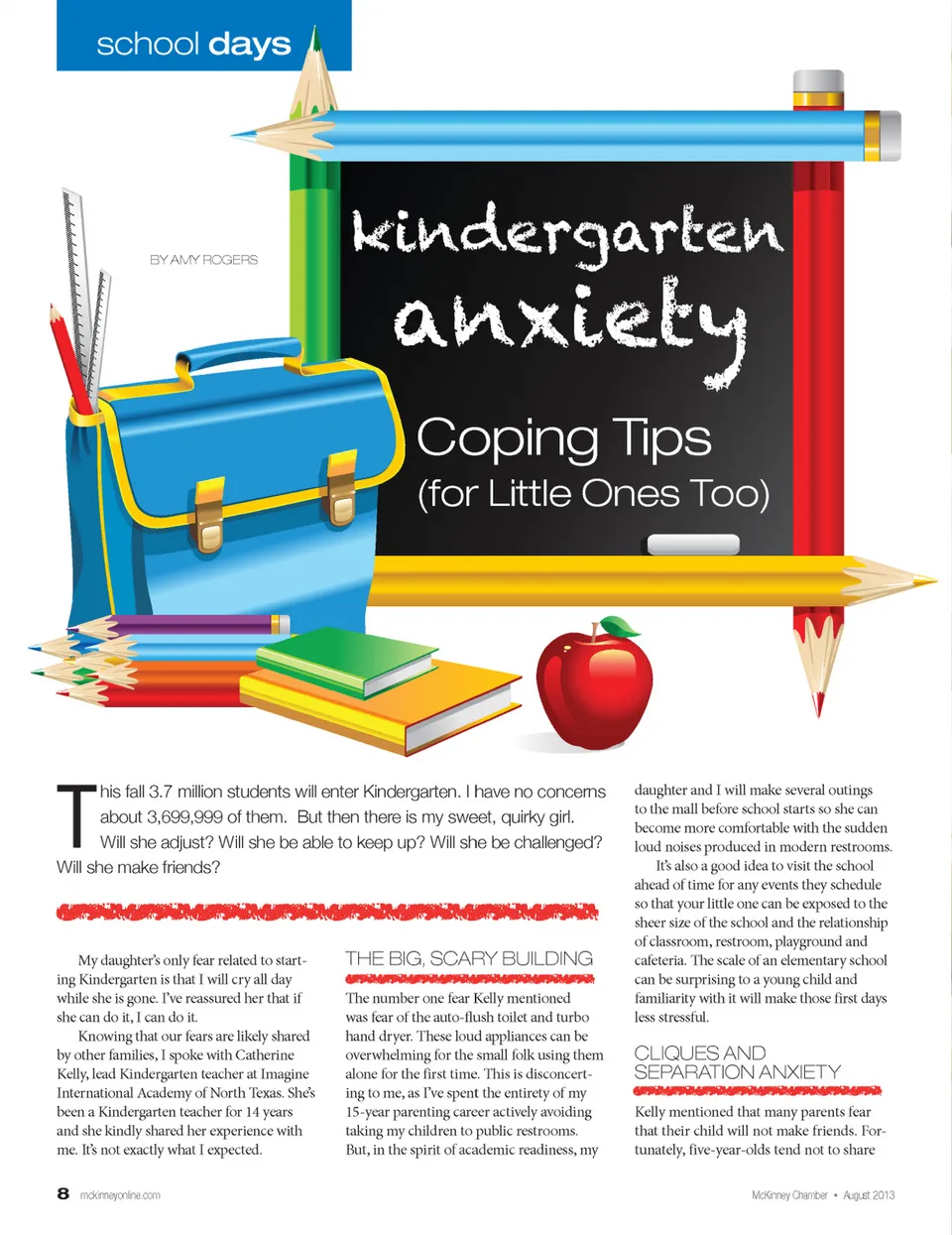 school days

BY AMY ROGERS

kindergarten anxiety

Coping Tips (for Little Ones Too)

This fall 3.7 million students will enter Kindergarten. I have no concerns about 3,699,999 of them. But then there is my sweet, quirky girl. Will she adjust? Will she be able to keep up? Will she be challenged? Will she make friends?

My daughter's only fear related to starting Kindergarten is that I will cry all day while she is gone. I've reassured her that if she can do it, I can do it.

Knowing that our fears are likely shared by other families, I spoke with Catherine Kelly, lead Kindergarten teacher at Imagine International Academy of North Texas. She's been a Kindergarten teacher for 14 years and she kindly shared her experience with me. It's not exactly what I expected.

THE BIG, SCARY BUILDING

The number one fear Kelly mentioned was fear of the auto-flush toilet and turbo hand dryer. These loud appliances can be overwhelming for the small folk using them alone for the first time. This is disconcerting to me, as I've spent the entirety of my 15-year parenting career actively avoiding taking my children to public restrooms. But, in the spirit of academic readiness, my daughter and I will make several outings to the mall before school starts so she can become more comfortable with the sudden loud noises produced in modern restrooms.

It's also a good idea to visit the school ahead of time for any events they schedule so that your little one can be exposed to the sheer size of the school and the relationship of classroom, restroom, playground and cafeteria. The scale of an elementary school can be surprising to a young child and familiarity with it will make those first days less stressful.

CLIQUES AND SEPARATION ANXIETY

Kelly mentioned that many parents fear that their child will not make friends. Fortunately, five-year-olds tend not to share

8 mckinneyonline.com

McKinney Chamber • August 2013